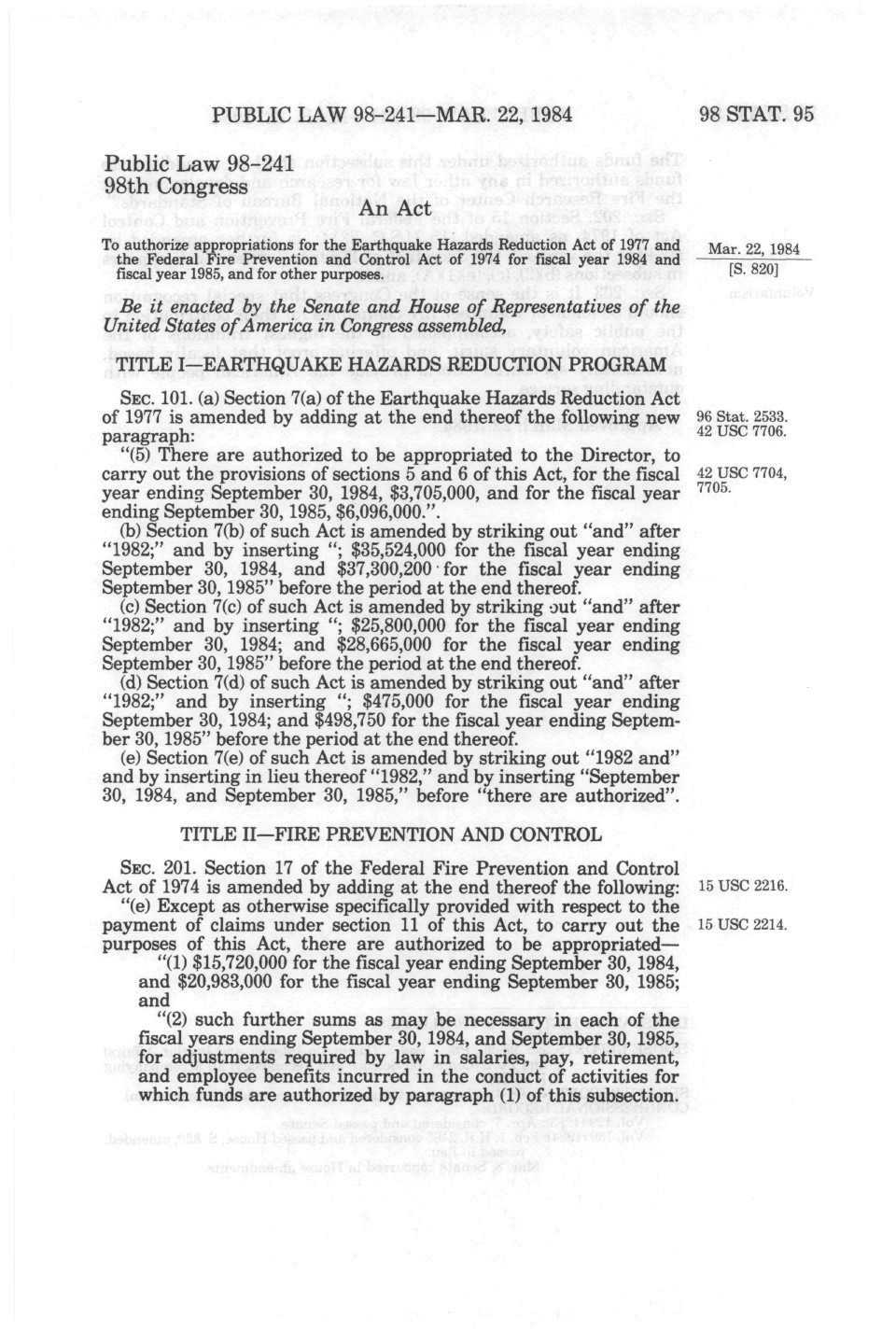 PUBLIC LAW 98-241—MAR. 22, 1984

98 STAT. 95

Public Law 98-241
98th Congress

An Act

To authorize appropriations for the Earthquake Hazards Reduction Act of 1977 and the Federal Fire Prevention and Control Act of 1974 for fiscal year 1984 and fiscal year 1985, and for other purposes.

Mar. 22, 1984
[S. 820]

Be it enacted by the Senate and House of Representatives of the United States of America in Congress assembled,

TITLE I—EARTHQUAKE HAZARDS REDUCTION PROGRAM

SEC. 101. (a) Section 7(a) of the Earthquake Hazards Reduction Act of 1977 is amended by adding at the end thereof the following new paragraph:

96 Stat. 2533.
42 USC 7706.

"(5) There are authorized to be appropriated to the Director, to carry out the provisions of sections 5 and 6 of this Act, for the fiscal year ending September 30, 1984, $3,705,000, and for the fiscal year ending September 30, 1985, $6,096,000.".

42 USC 7704, 7705.

(b) Section 7(b) of such Act is amended by striking out "and" after "1982;" and by inserting "; $35,524,000 for the fiscal year ending September 30, 1984, and $37,300,200 for the fiscal year ending September 30, 1985" before the period at the end thereof.

(c) Section 7(c) of such Act is amended by striking out "and" after "1982;" and by inserting "; $25,800,000 for the fiscal year ending September 30, 1984; and $28,665,000 for the fiscal year ending September 30, 1985" before the period at the end thereof.

(d) Section 7(d) of such Act is amended by striking out "and" after "1982;" and by inserting "; $475,000 for the fiscal year ending September 30, 1984; and $498,750 for the fiscal year ending September 30, 1985" before the period at the end thereof.

(e) Section 7(e) of such Act is amended by striking out "1982 and" and by inserting in lieu thereof "1982," and by inserting "September 30, 1984, and September 30, 1985," before "there are authorized".

TITLE II—FIRE PREVENTION AND CONTROL

SEC. 201. Section 17 of the Federal Fire Prevention and Control Act of 1974 is amended by adding at the end thereof the following:

15 USC 2216.

"(e) Except as otherwise specifically provided with respect to the payment of claims under section 11 of this Act, to carry out the purposes of this Act, there are authorized to be appropriated—

15 USC 2214.

"(1) $15,720,000 for the fiscal year ending September 30, 1984, and $20,983,000 for the fiscal year ending September 30, 1985; and

"(2) such further sums as may be necessary in each of the fiscal years ending September 30, 1984, and September 30, 1985, for adjustments required by law in salaries, pay, retirement, and employee benefits incurred in the conduct of activities for which funds are authorized by paragraph (1) of this subsection.